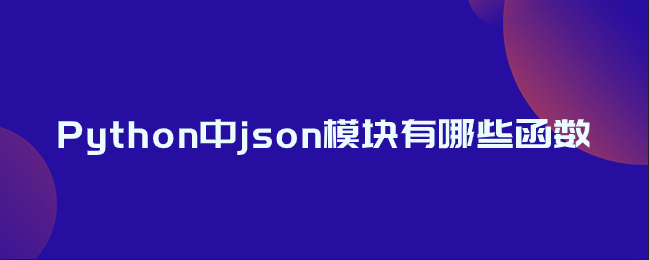 Python中json模块有哪些函数